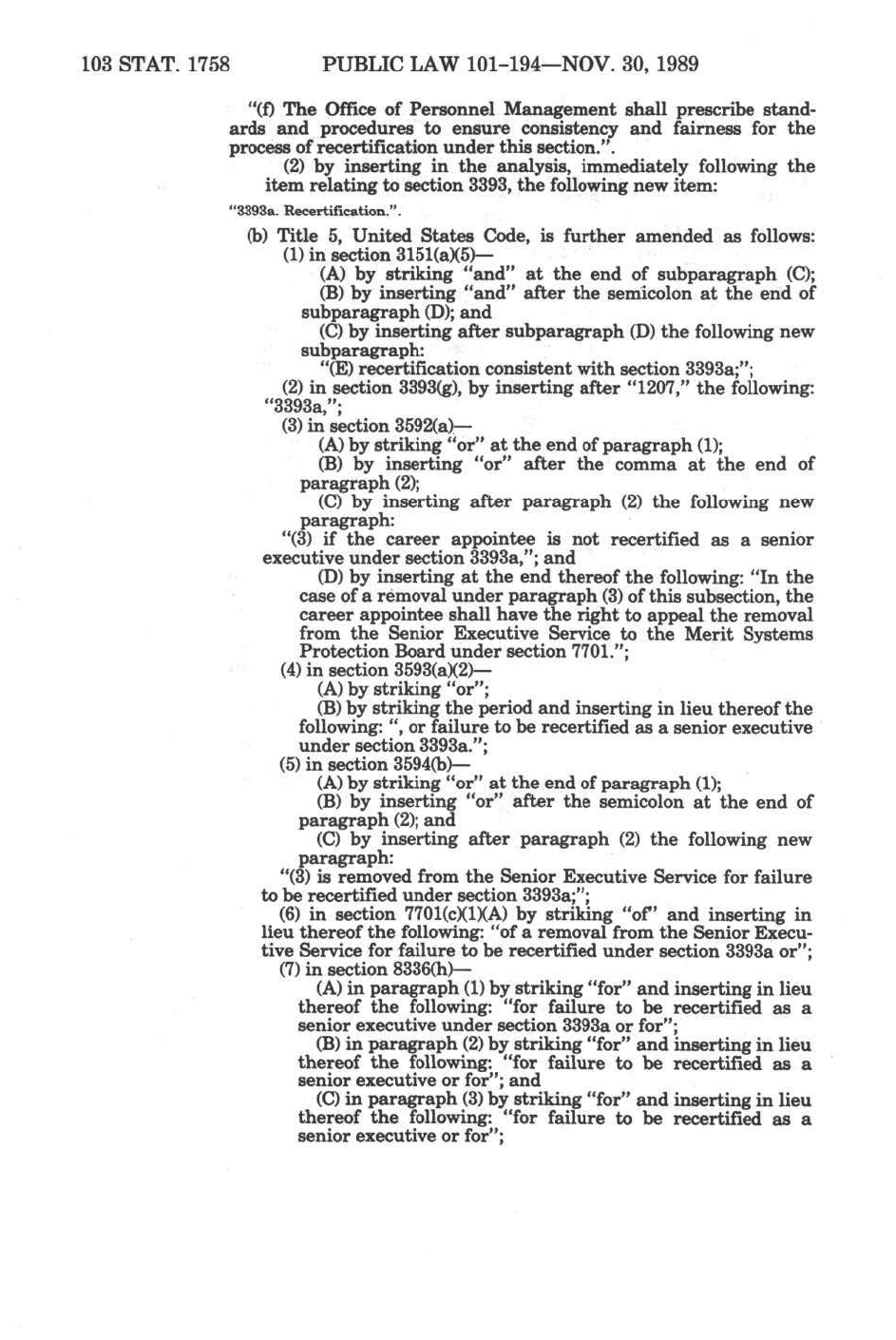 103 STAT. 1758 PUBLIC LAW 101-194—NOV. 30, 1989

"(f) The Office of Personnel Management shall prescribe standards and procedures to ensure consistency and fairness for the process of recertification under this section.".

(2) by inserting in the analysis, immediately following the item relating to section 3393, the following new item:

"3393a. Recertification.".

(b) Title 5, United States Code, is further amended as follows:

(1) in section 3151(a)(5)—

(A) by striking "and" at the end of subparagraph (C);

(B) by inserting "and" after the semicolon at the end of subparagraph (D); and

(C) by inserting after subparagraph (D) the following new subparagraph:

"(E) recertification consistent with section 3393a;";

(2) in section 3393(g), by inserting after "1207," the following: "3393a,";

(3) in section 3592(a)—

(A) by striking "or" at the end of paragraph (1);

(B) by inserting "or" after the comma at the end of paragraph (2);

(C) by inserting after paragraph (2) the following new paragraph:

"(3) if the career appointee is not recertified as a senior executive under section 3393a,"; and

(D) by inserting at the end thereof the following: "In the case of a removal under paragraph (3) of this subsection, the career appointee shall have the right to appeal the removal from the Senior Executive Service to the Merit Systems Protection Board under section 7701.";

(4) in section 3593(a)(2)—

(A) by striking "or";

(B) by striking the period and inserting in lieu thereof the following: ", or failure to be recertified as a senior executive under section 3393a.";

(5) in section 3594(b)—

(A) by striking "or" at the end of paragraph (1);

(B) by inserting "or" after the semicolon at the end of paragraph (2); and

(C) by inserting after paragraph (2) the following new paragraph:

"(3) is removed from the Senior Executive Service for failure to be recertified under section 3393a;";

(6) in section 7701(c)(1)(A) by striking "of" and inserting in lieu thereof the following: "of a removal from the Senior Executive Service for failure to be recertified under section 3393a or";

(7) in section 8336(h)—

(A) in paragraph (1) by striking "for" and inserting in lieu thereof the following: "for failure to be recertified as a senior executive under section 3393a or for";

(B) in paragraph (2) by striking "for" and inserting in lieu thereof the following: "for failure to be recertified as a senior executive or for"; and

(C) in paragraph (3) by striking "for" and inserting in lieu thereof the following: "for failure to be recertified as a senior executive or for";